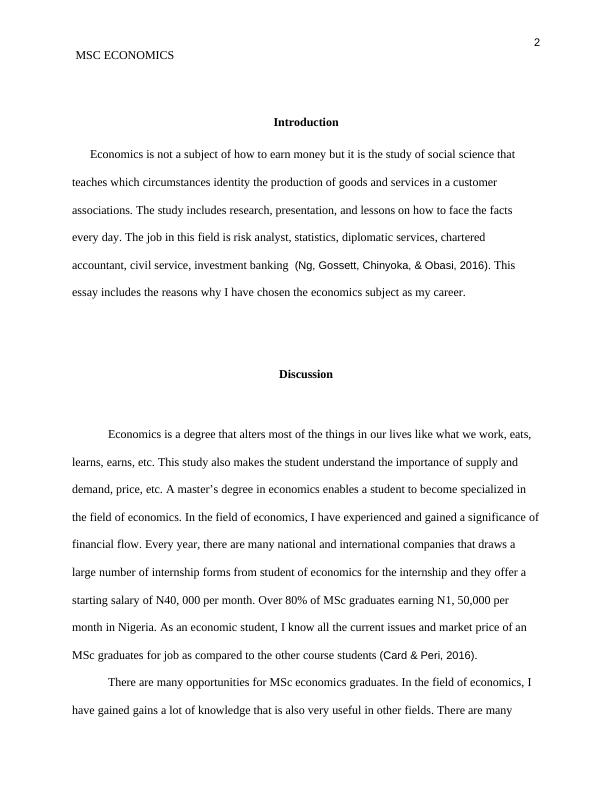 2

MSC ECONOMICS

Introduction

Economics is not a subject of how to earn money but it is the study of social science that teaches which circumstances identity the production of goods and services in a customer associations. The study includes research, presentation, and lessons on how to face the facts every day. The job in this field is risk analyst, statistics, diplomatic services, chartered accountant, civil service, investment banking (Ng, Gossett, Chinyoka, & Obasi, 2016). This essay includes the reasons why I have chosen the economics subject as my career.

Discussion

Economics is a degree that alters most of the things in our lives like what we work, eats, learns, earns, etc. This study also makes the student understand the importance of supply and demand, price, etc. A master's degree in economics enables a student to become specialized in the field of economics. In the field of economics, I have experienced and gained a significance of financial flow. Every year, there are many national and international companies that draws a large number of internship forms from student of economics for the internship and they offer a starting salary of N40, 000 per month. Over 80% of MSc graduates earning N1, 50,000 per month in Nigeria. As an economic student, I know all the current issues and market price of an MSc graduates for job as compared to the other course students (Card & Peri, 2016).

There are many opportunities for MSc economics graduates. In the field of economics, I have gained gains a lot of knowledge that is also very useful in other fields. There are many